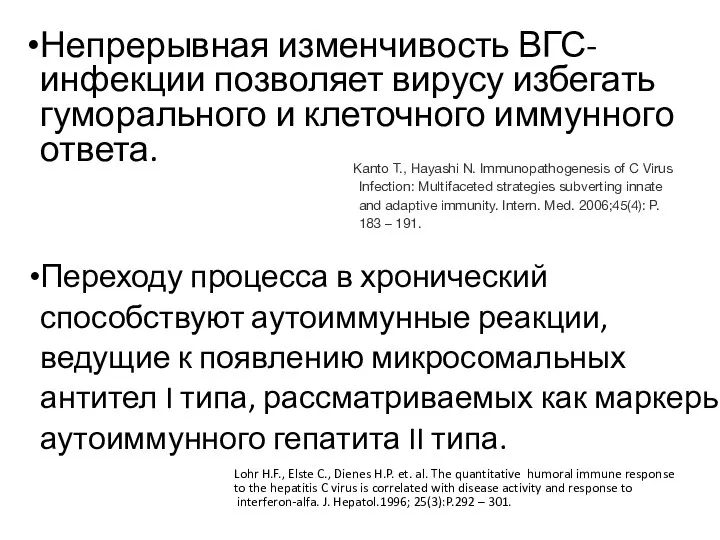 •Непрерывная изменчивость ВГС-инфекции позволяет вирусу избегать гуморального и клеточного иммунного ответа.

Kanto T., Hayashi N. Immunopathogenesis of C Virus Infection: Multifaceted strategies subverting innate and adaptive immunity. Intern. Med. 2006;45(4): P. 183 – 191.

•Переходу процесса в хронический способствуют аутоиммунные реакции, ведущие к появлению микросомальных антител I типа, рассматриваемых как маркерь аутоиммунного гепатита II типа.

Lohr H.F., Elste C., Dienes H.P. et. al. The quantitative humoral immune response to the hepatitis C virus is correlated with disease activity and response to interferon-alfa. J. Hepatol.1996; 25(3):P.292 – 301.